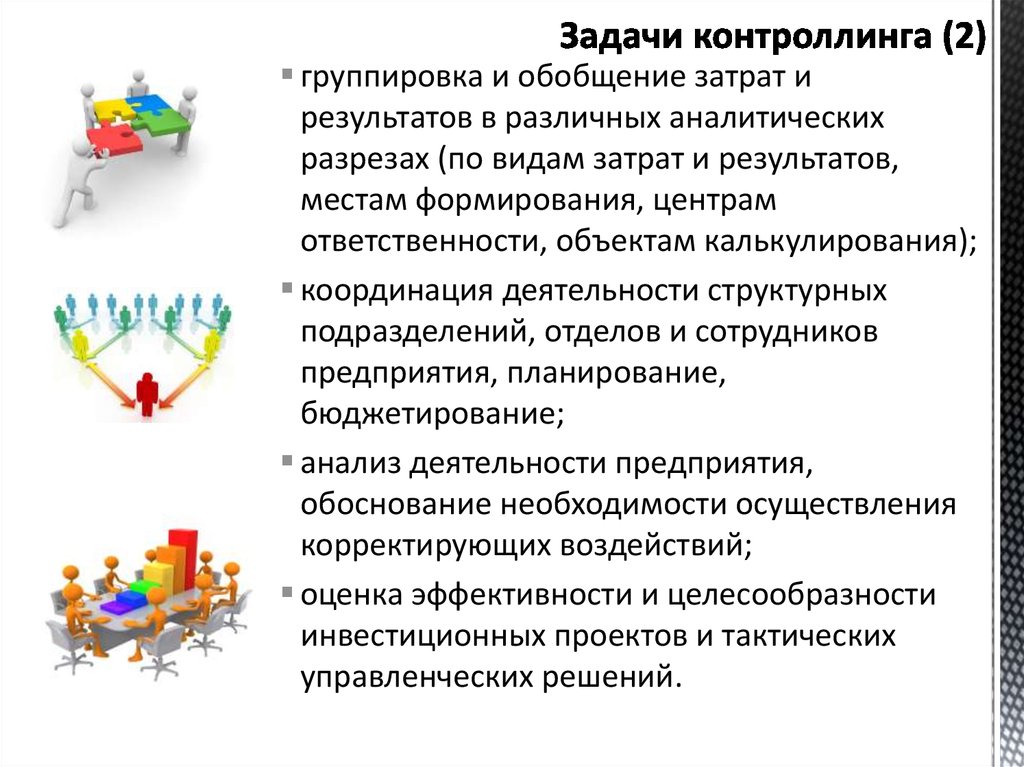 Задачи контроллинга (2)

▪ группировка и обобщение затрат и результатов в различных аналитических разрезах (по видам затрат и результатов, местам формирования, центрам ответственности, объектам калькулирования);

▪ координация деятельности структурных подразделений, отделов и сотрудников предприятия, планирование, бюджетирование;

▪ анализ деятельности предприятия, обоснование необходимости осуществления корректирующих воздействий;

▪ оценка эффективности и целесообразности инвестиционных проектов и тактических управленческих решений.